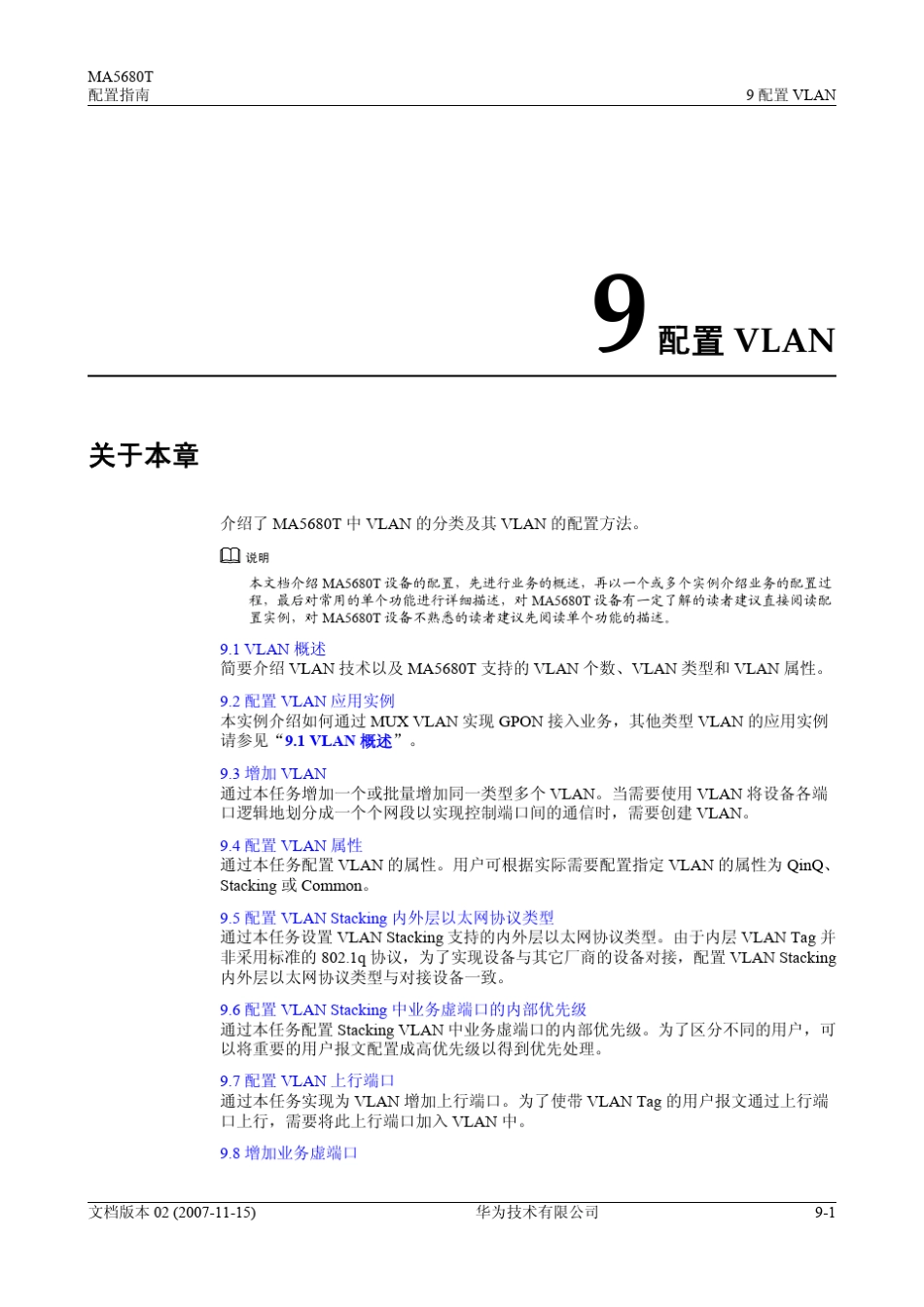 MA5680T
配置指南

9 配置 VLAN

9 配置 VLAN

关于本章

介绍了 MA5680T 中 VLAN 的分类及其 VLAN 的配置方法。

说明

本文档介绍 MA5680T 设备的配置，先进行业务的概述，再以一个或多个实例介绍业务的配置过程，最后对常用的单个功能进行详细描述，对 MA5680T 设备有一定了解的读者建议直接阅读配置实例，对 MA5680T 设备不熟悉的读者建议先阅读单个功能的描述。

9.1 VLAN 概述
简要介绍 VLAN 技术以及 MA5680T 支持的 VLAN 个数、VLAN 类型和 VLAN 属性。

9.2 配置 VLAN 应用实例
本实例介绍如何通过 MUX VLAN 实现 GPON 接入业务，其他类型 VLAN 的应用实例请参见“9.1 VLAN 概述”。

9.3 增加 VLAN
通过本任务增加一个或批量增加同一类型多个 VLAN。当需要使用 VLAN 将设备各端口逻辑地划分成一个个网段以实现控制端口间的通信时，需要创建 VLAN。

9.4 配置 VLAN 属性
通过本任务配置 VLAN 的属性。用户可根据实际需要配置指定 VLAN 的属性为 QinQ、Stacking 或 Common。

9.5 配置 VLAN Stacking 内外层以太网协议类型
通过本任务设置 VLAN Stacking 支持的内外层以太网协议类型。由于内层 VLAN Tag 并非采用标准的 802.1q 协议，为了实现设备与其它厂商的设备对接，配置 VLAN Stacking 内外层以太网协议类型与对接设备一致。

9.6 配置 VLAN Stacking 中业务虚端口的内部优先级
通过本任务配置 Stacking VLAN 中业务虚端口的内部优先级。为了区分不同的用户，可以将重要的用户报文配置成高优先级以得到优先处理。

9.7 配置 VLAN 上行端口
通过本任务实现为 VLAN 增加上行端口。为了使带 VLAN Tag 的用户报文通过上行端口上行，需要将此上行端口加入 VLAN 中。

9.8 增加业务虚端口

文档版本 02 (2007-11-15)
华为技术有限公司
9-1